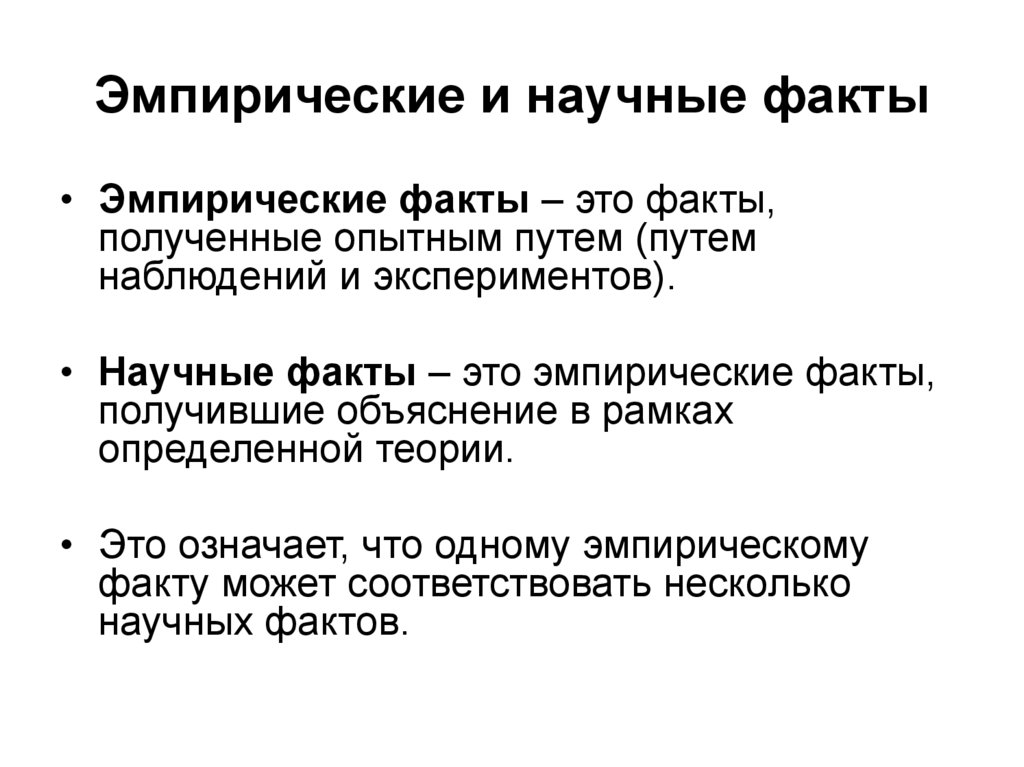 Эмпирические и научные факты

• Эмпирические факты – это факты, полученные опытным путем (путем наблюдений и экспериментов).

• Научные факты – это эмпирические факты, получившие объяснение в рамках определенной теории.

• Это означает, что одному эмпирическому факту может соответствовать несколько научных фактов.